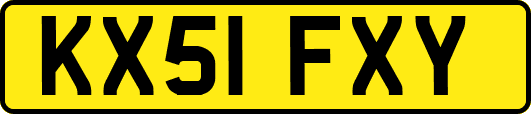 KX51 FXY